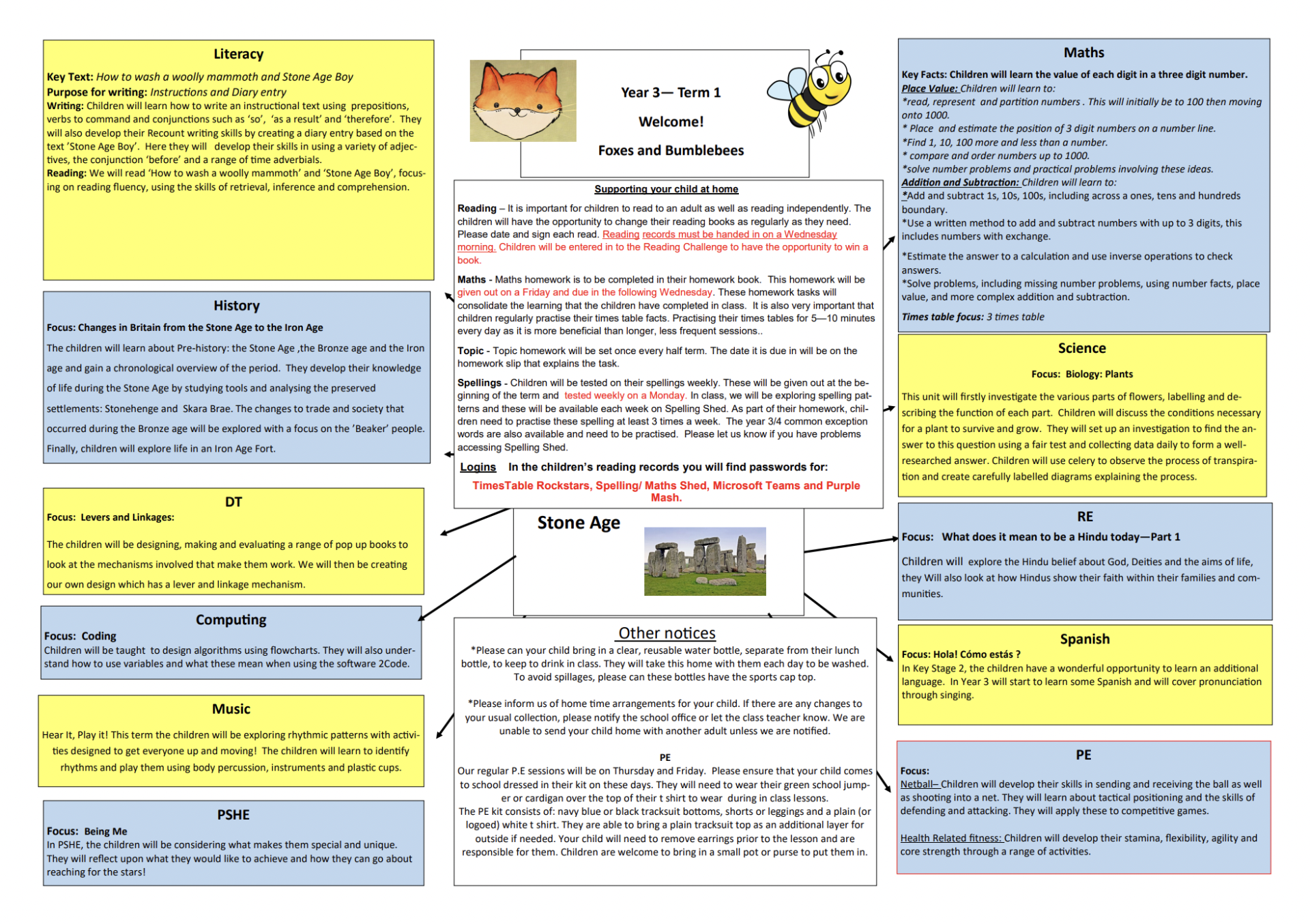 Literacy

Key Text: How to wash a woolly mammoth and Stone Age Boy
Purpose for writing: Instructions and Diary entry
Writing: Children will learn how to write an instructional text using prepositions, verbs to command and conjunctions such as 'so', 'as a result' and 'therefore'. They will also develop their Recount writing skills by creating a diary entry based on the text 'Stone Age Boy'. Here they will develop their skills in using a variety of adjectives, the conjunction 'before' and a range of time adverbials.
Reading: We will read 'How to wash a woolly mammoth' and 'Stone Age Boy', focusing on reading fluency, using the skills of retrieval, inference and comprehension.

History

Focus: Changes in Britain from the Stone Age to the Iron Age

The children will learn about Pre-history: the Stone Age ,the Bronze age and the Iron age and gain a chronological overview of the period. They develop their knowledge of life during the Stone Age by studying tools and analysing the preserved settlements: Stonehenge and Skara Brae. The changes to trade and society that occurred during the Bronze age will be explored with a focus on the 'Beaker' people. Finally, children will explore life in an Iron Age Fort.

DT

Focus: Levers and Linkages:

The children will be designing, making and evaluating a range of pop up books to look at the mechanisms involved that make them work. We will then be creating our own design which has a lever and linkage mechanism.

Computing

Focus: Coding
Children will be taught to design algorithms using flowcharts. They will also understand how to use variables and what these mean when using the software 2Code.

Music

Hear It, Play it! This term the children will be exploring rhythmic patterns with activities designed to get everyone up and moving! The children will learn to identify rhythms and play them using body percussion, instruments and plastic cups.

PSHE

Focus: Being Me
In PSHE, the children will be considering what makes them special and unique. They will reflect upon what they would like to achieve and how they can go about reaching for the stars!

Year 3— Term 1

Welcome!

Foxes and Bumblebees

Supporting your child at home

Reading – It is important for children to read to an adult as well as reading independently. The children will have the opportunity to change their reading books as regularly as they need. Please date and sign each read. Reading records must be handed in on a Wednesday morning. Children will be entered in to the Reading Challenge to have the opportunity to win a book.

Maths - Maths homework is to be completed in their homework book. This homework will be given out on a Friday and due in the following Wednesday. These homework tasks will consolidate the learning that the children have completed in class. It is also very important that children regularly practise their times table facts. Practising their times tables for 5—10 minutes every day as it is more beneficial than longer, less frequent sessions..

Topic - Topic homework will be set once every half term. The date it is due in will be on the homework slip that explains the task.

Spellings - Children will be tested on their spellings weekly. These will be given out at the beginning of the term and tested weekly on a Monday. In class, we will be exploring spelling patterns and these will be available each week on Spelling Shed. As part of their homework, children need to practise these spelling at least 3 times a week. The year 3/4 common exception words are also available and need to be practised. Please let us know if you have problems accessing Spelling Shed.

Logins In the children's reading records you will find passwords for:

TimesTable Rockstars, Spelling/ Maths Shed, Microsoft Teams and Purple Mash.

Stone Age

Other notices

*Please can your child bring in a clear, reusable water bottle, separate from their lunch bottle, to keep to drink in class. They will take this home with them each day to be washed. To avoid spillages, please can these bottles have the sports cap top.

*Please inform us of home time arrangements for your child. If there are any changes to your usual collection, please notify the school office or let the class teacher know. We are unable to send your child home with another adult unless we are notified.

PE
Our regular P.E sessions will be on Thursday and Friday. Please ensure that your child comes to school dressed in their kit on these days. They will need to wear their green school jumper or cardigan over the top of their t shirt to wear during in class lessons.
The PE kit consists of: navy blue or black tracksuit bottoms, shorts or leggings and a plain (or logoed) white t shirt. They are able to bring a plain tracksuit top as an additional layer for outside if needed. Your child will need to remove earrings prior to the lesson and are responsible for them. Children are welcome to bring in a small pot or purse to put them in.

Maths

Key Facts: Children will learn the value of each digit in a three digit number.
Place Value: Children will learn to:
*read, represent and partition numbers . This will initially be to 100 then moving onto 1000.
* Place and estimate the position of 3 digit numbers on a number line.
*Find 1, 10, 100 more and less than a number.
* compare and order numbers up to 1000.
*solve number problems and practical problems involving these ideas.
Addition and Subtraction: Children will learn to:
*Add and subtract 1s, 10s, 100s, including across a ones, tens and hundreds boundary.
*Use a written method to add and subtract numbers with up to 3 digits, this includes numbers with exchange.

*Estimate the answer to a calculation and use inverse operations to check answers.
*Solve problems, including missing number problems, using number facts, place value, and more complex addition and subtraction.
Times table focus: 3 times table

Science

Focus: Biology: Plants

This unit will firstly investigate the various parts of flowers, labelling and describing the function of each part. Children will discuss the conditions necessary for a plant to survive and grow. They will set up an investigation to find the answer to this question using a fair test and collecting data daily to form a well-researched answer. Children will use celery to observe the process of transpiration and create carefully labelled diagrams explaining the process.

RE

Focus: What does it mean to be a Hindu today—Part 1

Children will explore the Hindu belief about God, Deities and the aims of life, they Will also look at how Hindus show their faith within their families and communities.

Spanish

Focus: Hola! Cómo estás ?
In Key Stage 2, the children have a wonderful opportunity to learn an additional language. In Year 3 will start to learn some Spanish and will cover pronunciation through singing.

PE

Focus:
Netball– Children will develop their skills in sending and receiving the ball as well as shooting into a net. They will learn about tactical positioning and the skills of defending and attacking. They will apply these to competitive games.

Health Related fitness: Children will develop their stamina, flexibility, agility and core strength through a range of activities.